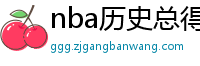 nba历史总得

ggg.zjgangbanwang.com